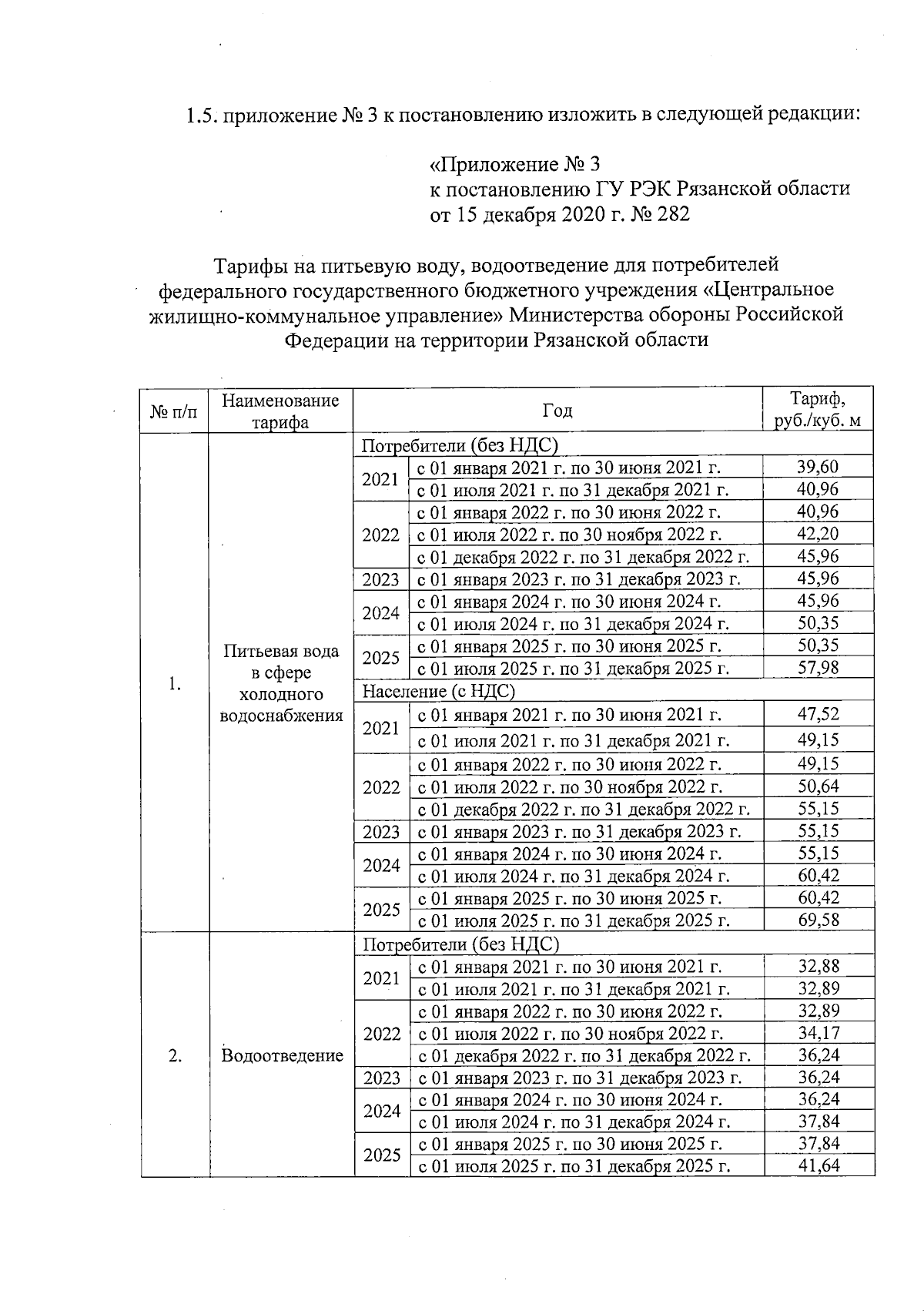 1.5. приложение № 3 к постановлению изложить в следующей редакции:

«Приложение № 3
к постановлению ГУ РЭК Рязанской области
от 15 декабря 2020 г. № 282

Тарифы на питьевую воду, водоотведение для потребителей федерального государственного бюджетного учреждения «Центральное жилищно-коммунальное управление» Министерства обороны Российской Федерации на территории Рязанской области

| № п/п | Наименование тарифа | Год | | Тариф, руб./куб. м |
|---|---|---|---|---|
| 1. | Питьевая вода в сфере холодного водоснабжения | Потребители (без НДС) | | |
| | | 2021 | с 01 января 2021 г. по 30 июня 2021 г. | 39,60 |
| | | | с 01 июля 2021 г. по 31 декабря 2021 г. | 40,96 |
| | | 2022 | с 01 января 2022 г. по 30 июня 2022 г. | 40,96 |
| | | | с 01 июля 2022 г. по 30 ноября 2022 г. | 42,20 |
| | | | с 01 декабря 2022 г. по 31 декабря 2022 г. | 45,96 |
| | | 2023 | с 01 января 2023 г. по 31 декабря 2023 г. | 45,96 |
| | | 2024 | с 01 января 2024 г. по 30 июня 2024 г. | 45,96 |
| | | | с 01 июля 2024 г. по 31 декабря 2024 г. | 50,35 |
| | | 2025 | с 01 января 2025 г. по 30 июня 2025 г. | 50,35 |
| | | | с 01 июля 2025 г. по 31 декабря 2025 г. | 57,98 |
| | | Население (с НДС) | | |
| | | 2021 | с 01 января 2021 г. по 30 июня 2021 г. | 47,52 |
| | | | с 01 июля 2021 г. по 31 декабря 2021 г. | 49,15 |
| | | 2022 | с 01 января 2022 г. по 30 июня 2022 г. | 49,15 |
| | | | с 01 июля 2022 г. по 30 ноября 2022 г. | 50,64 |
| | | | с 01 декабря 2022 г. по 31 декабря 2022 г. | 55,15 |
| | | 2023 | с 01 января 2023 г. по 31 декабря 2023 г. | 55,15 |
| | | 2024 | с 01 января 2024 г. по 30 июня 2024 г. | 55,15 |
| | | | с 01 июля 2024 г. по 31 декабря 2024 г. | 60,42 |
| | | 2025 | с 01 января 2025 г. по 30 июня 2025 г. | 60,42 |
| | | | с 01 июля 2025 г. по 31 декабря 2025 г. | 69,58 |
| 2. | Водоотведение | Потребители (без НДС) | | |
| | | 2021 | с 01 января 2021 г. по 30 июня 2021 г. | 32,88 |
| | | | с 01 июля 2021 г. по 31 декабря 2021 г. | 32,89 |
| | | 2022 | с 01 января 2022 г. по 30 июня 2022 г. | 32,89 |
| | | | с 01 июля 2022 г. по 30 ноября 2022 г. | 34,17 |
| | | | с 01 декабря 2022 г. по 31 декабря 2022 г. | 36,24 |
| | | 2023 | с 01 января 2023 г. по 31 декабря 2023 г. | 36,24 |
| | | 2024 | с 01 января 2024 г. по 30 июня 2024 г. | 36,24 |
| | | | с 01 июля 2024 г. по 31 декабря 2024 г. | 37,84 |
| | | 2025 | с 01 января 2025 г. по 30 июня 2025 г. | 37,84 |
| | | | с 01 июля 2025 г. по 31 декабря 2025 г. | 41,64 |